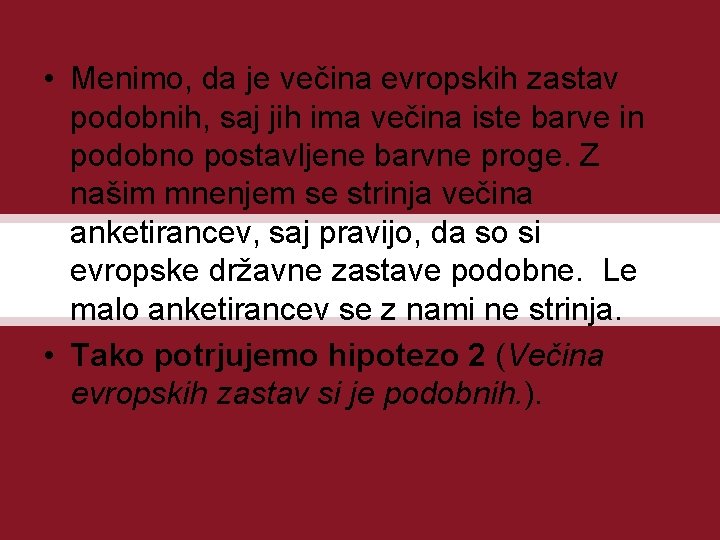 • Menimo, da je večina evropskih zastav podobnih, saj jih ima večina iste barve in podobno postavljene barvne proge. Z našim mnenjem se strinja večina anketirancev, saj pravijo, da so si evropske državne zastave podobne.  Le malo anketirancev se z nami ne strinja.

• Tako potrjujemo hipotezo 2 (Večina evropskih zastav si je podobnih.).